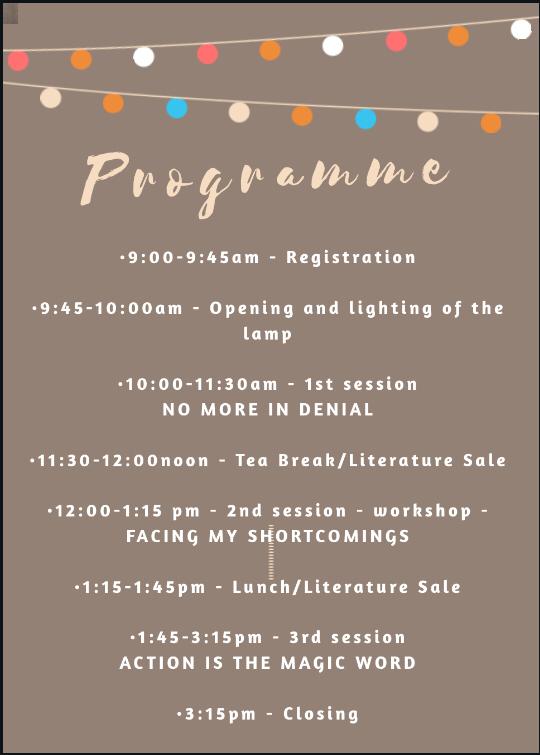 Programme

•9:00-9:45am - Registration

•9:45-10:00am - Opening and lighting of the lamp

•10:00-11:30am - 1st session
NO MORE IN DENIAL

•11:30-12:00noon - Tea Break/Literature Sale

•12:00-1:15 pm - 2nd session - workshop - FACING MY SHORTCOMINGS

•1:15-1:45pm - Lunch/Literature Sale

•1:45-3:15pm - 3rd session
ACTION IS THE MAGIC WORD

•3:15pm - Closing